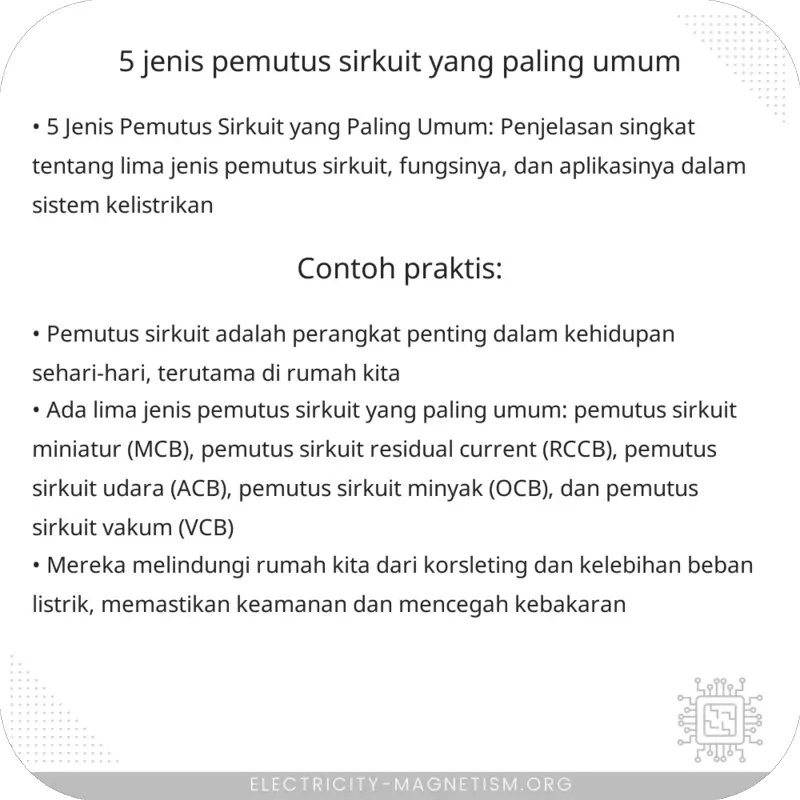 5 jenis pemutus sirkuit yang paling umum

• 5 Jenis Pemutus Sirkuit yang Paling Umum: Penjelasan singkat tentang lima jenis pemutus sirkuit, fungsinya, dan aplikasinya dalam sistem kelistrikan

Contoh praktis:

• Pemutus sirkuit adalah perangkat penting dalam kehidupan sehari-hari, terutama di rumah kita
• Ada lima jenis pemutus sirkuit yang paling umum: pemutus sirkuit miniatur (MCB), pemutus sirkuit residual current (RCCB), pemutus sirkuit udara (ACB), pemutus sirkuit minyak (OCB), dan pemutus sirkuit vakum (VCB)
• Mereka melindungi rumah kita dari korsleting dan kelebihan beban listrik, memastikan keamanan dan mencegah kebakaran

ELECTRICITY-MAGNETISM.ORG